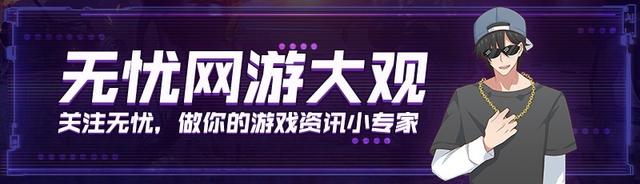 无忧网游大观

关注无忧，做你的游戏资讯小专家